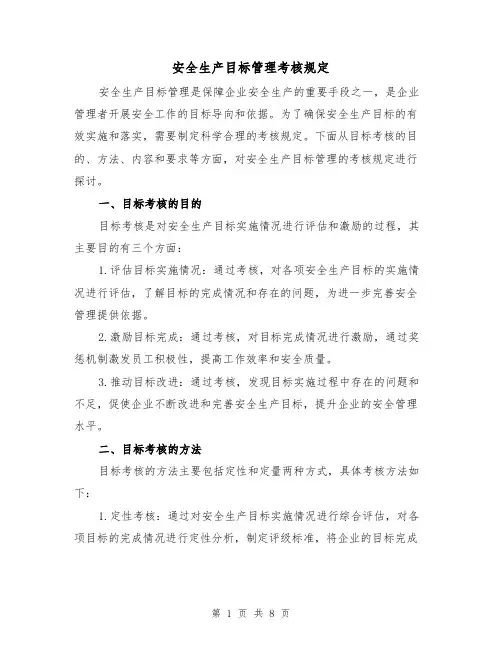 安全生产目标管理考核规定

安全生产目标管理是保障企业安全生产的重要手段之一，是企业管理者开展安全工作的目标导向和依据。为了确保安全生产目标的有效实施和落实，需要制定科学合理的考核规定。下面从目标考核的目的、方法、内容和要求等方面，对安全生产目标管理的考核规定进行探讨。

一、目标考核的目的

目标考核是对安全生产目标实施情况进行评估和激励的过程，其主要目的有三个方面：

1.评估目标实施情况：通过考核，对各项安全生产目标的实施情况进行评估，了解目标的完成情况和存在的问题，为进一步完善安全管理提供依据。

2.激励目标完成：通过考核，对目标完成情况进行激励，通过奖惩机制激发员工积极性，提高工作效率和安全质量。

3.推动目标改进：通过考核，发现目标实施过程中存在的问题和不足，促使企业不断改进和完善安全生产目标，提升企业的安全管理水平。

二、目标考核的方法

目标考核的方法主要包括定性和定量两种方式，具体考核方法如下：

1.定性考核：通过对安全生产目标实施情况进行综合评估，对各项目标的完成情况进行定性分析，制定评级标准，将企业的目标完成

第 1 页 共 8 页